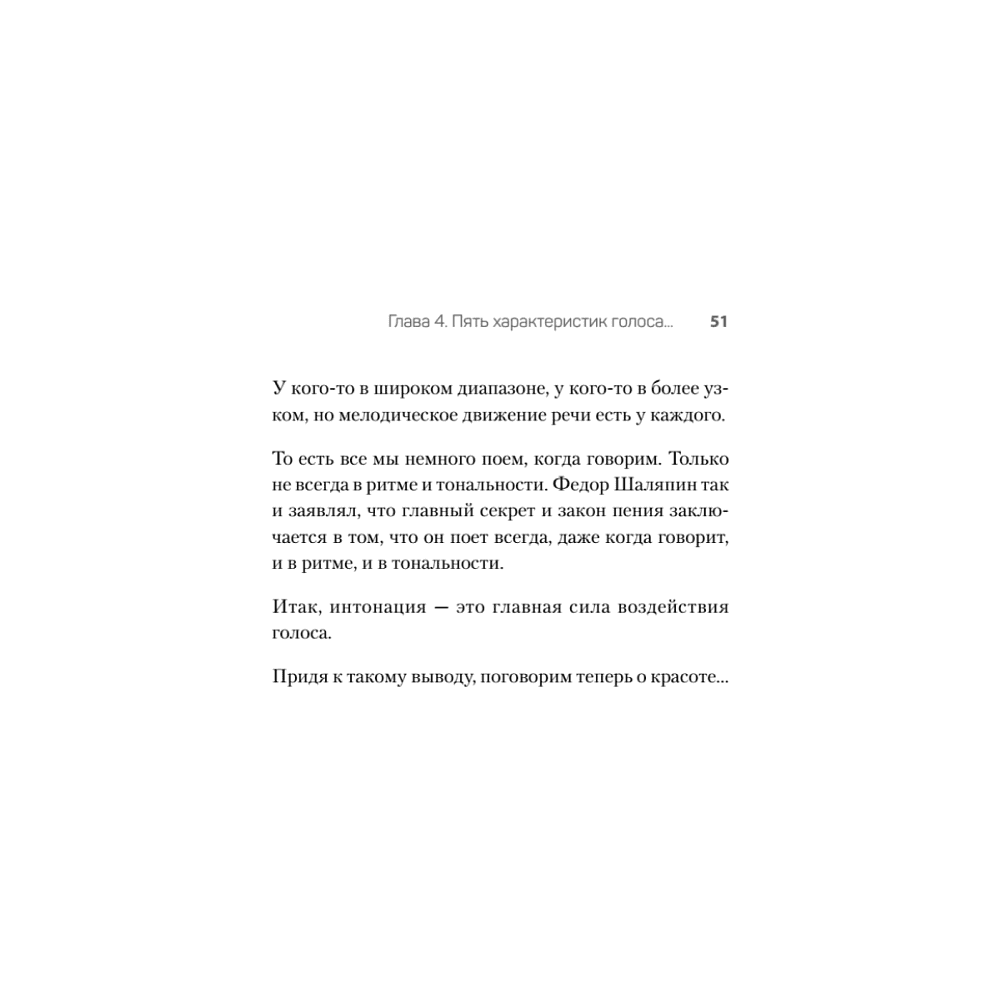 Глава 4. Пять характеристик голоса... 51

У кого-то в широком диапазоне, у кого-то в более узком, но мелодическое движение речи есть у каждого.

То есть все мы немного поем, когда говорим. Только не всегда в ритме и тональности. Федор Шаляпин так и заявлял, что главный секрет и закон пения заключается в том, что он поет всегда, даже когда говорит, и в ритме, и в тональности.

Итак, интонация — это главная сила воздействия голоса.

Придя к такому выводу, поговорим теперь о красоте...